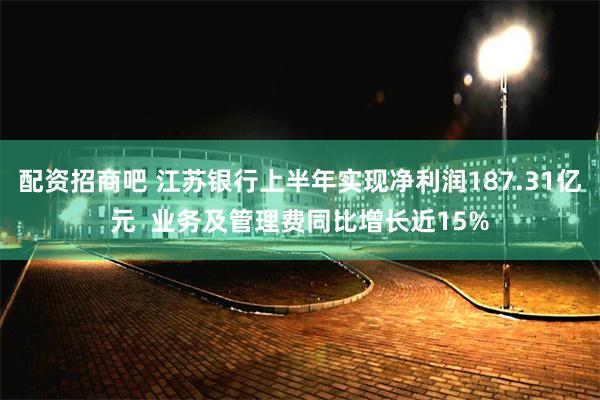 配资招商吧 江苏银行上半年实现净利润187.31亿元 业务及管理费同比增长近15%